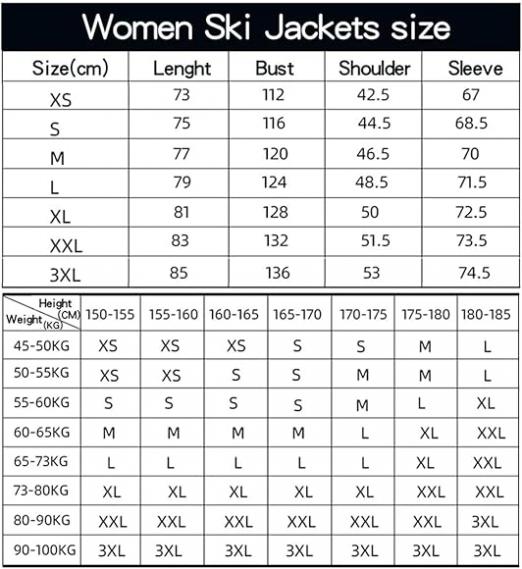 Women Ski Jackets size

| Size(cm) | Lenght | Bust | Shoulder | Sleeve |
|---|---|---|---|---|
| XS | 73 | 112 | 42.5 | 67 |
| S | 75 | 116 | 44.5 | 68.5 |
| M | 77 | 120 | 46.5 | 70 |
| L | 79 | 124 | 48.5 | 71.5 |
| XL | 81 | 128 | 50 | 72.5 |
| XXL | 83 | 132 | 51.5 | 73.5 |
| 3XL | 85 | 136 | 53 | 74.5 |

| Height (CM) Weight (KG) | 150-155 | 155-160 | 160-165 | 165-170 | 170-175 | 175-180 | 180-185 |
|---|---|---|---|---|---|---|---|
| 45-50KG | XS | XS | XS | S | S | M | L |
| 50-55KG | XS | XS | S | S | M | M | L |
| 55-60KG | S | S | S | S | M | L | XL |
| 60-65KG | M | M | M | M | L | XL | XXL |
| 65-73KG | L | L | L | L | L | XL | XXL |
| 73-80KG | XL | XL | XL | XL | XL | XXL | XXL |
| 80-90KG | XXL | XXL | XXL | XXL | XXL | XXL | 3XL |
| 90-100KG | 3XL | 3XL | 3XL | 3XL | 3XL | 3XL | 3XL |